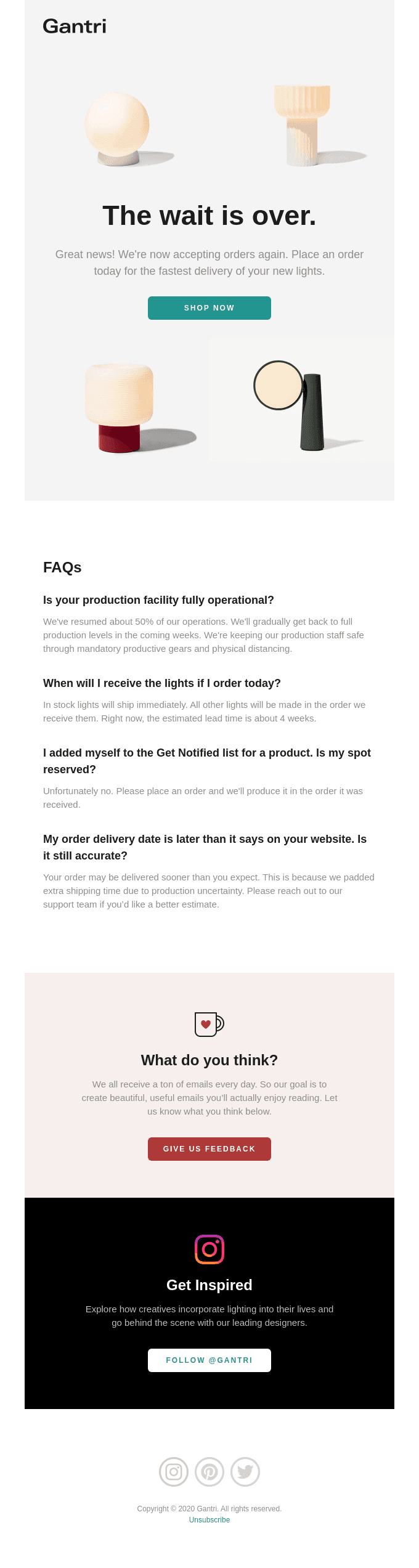 Gantri

The wait is over.

Great news! We're now accepting orders again. Place an order today for the fastest delivery of your new lights.

SHOP NOW

FAQs

Is your production facility fully operational?

We've resumed about 50% of our operations. We'll gradually get back to full production levels in the coming weeks. We're keeping our production staff safe through mandatory productive gears and physical distancing.

When will I receive the lights if I order today?

In stock lights will ship immediately. All other lights will be made in the order we receive them. Right now, the estimated lead time is about 4 weeks.

I added myself to the Get Notified list for a product. Is my spot reserved?

Unfortunately no. Please place an order and we'll produce it in the order it was received.

My order delivery date is later than it says on your website. Is it still accurate?

Your order may be delivered sooner than you expect. This is because we padded extra shipping time due to production uncertainty. Please reach out to our support team if you'd like a better estimate.

What do you think?

We all receive a ton of emails every day. So our goal is to create beautiful, useful emails you'll actually enjoy reading. Let us know what you think below.

GIVE US FEEDBACK

Get Inspired

Explore how creatives incorporate lighting into their lives and go behind the scene with our leading designers.

FOLLOW @GANTRI

Copyright © 2020 Gantri. All rights reserved.
Unsubscribe